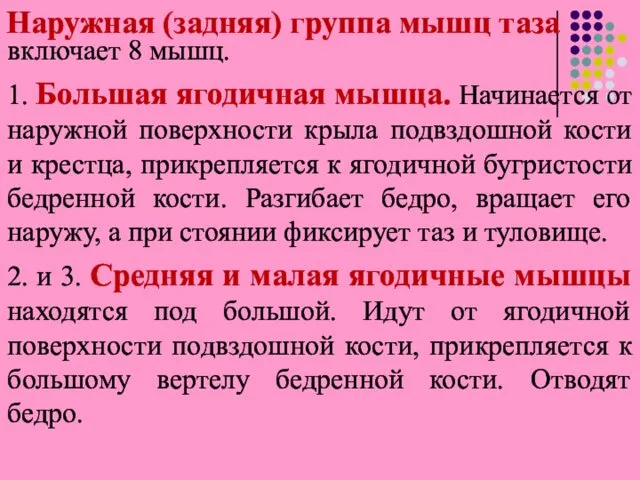 Наружная (задняя) группа мышц таза включает 8 мышц.

1. Большая ягодичная мышца. Начинается от наружной поверхности крыла подвздошной кости и крестца, прикрепляется к ягодичной бугристости бедренной кости. Разгибает бедро, вращает его наружу, а при стоянии фиксирует таз и туловище.

2. и 3. Средняя и малая ягодичные мышцы находятся под большой. Идут от ягодичной поверхности подвздошной кости, прикрепляется к большому вертелу бедренной кости. Отводят бедро.